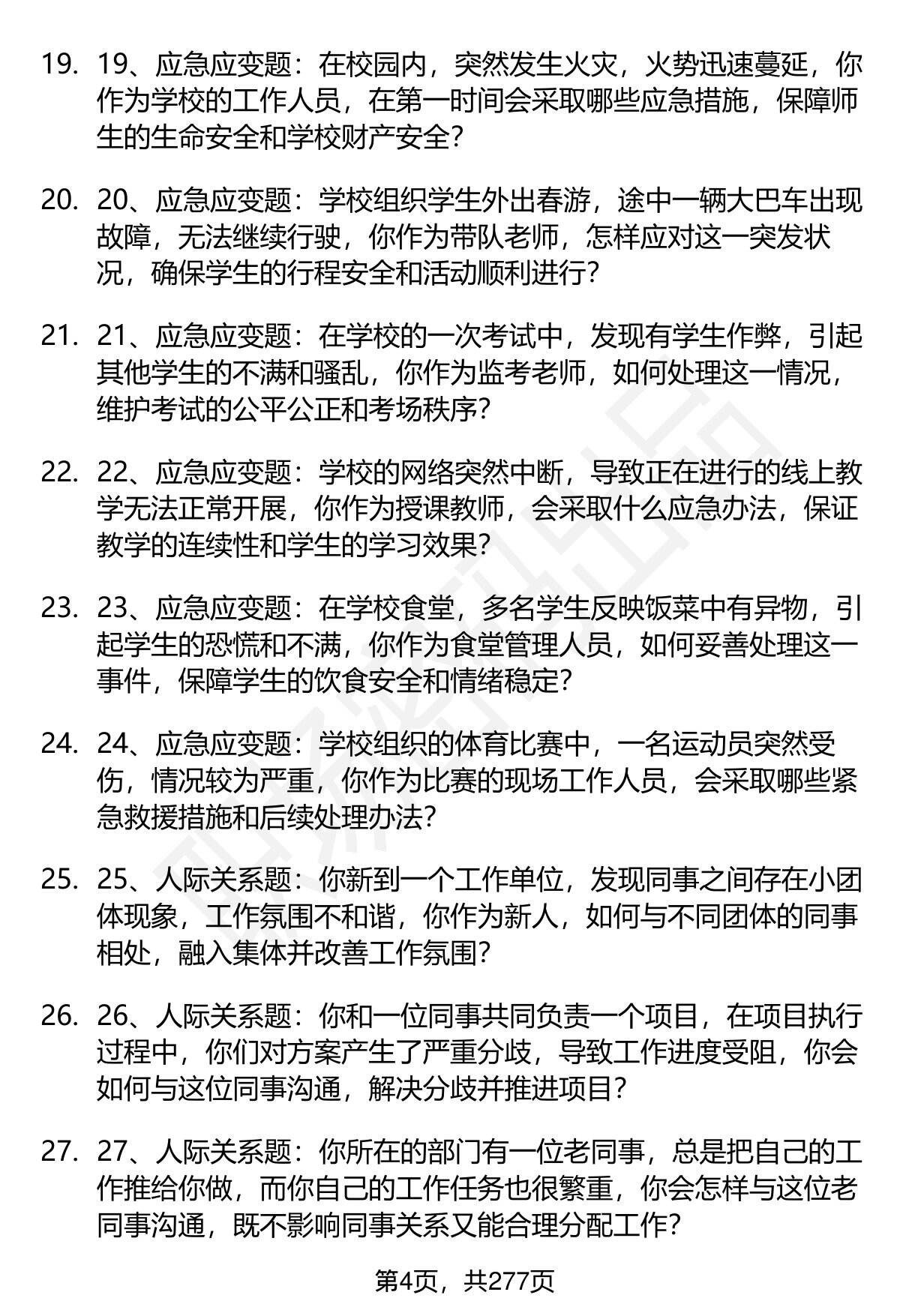 19. 19、应急应变题：在校园内，突然发生火灾，火势迅速蔓延，你作为学校的工作人员，在第一时间会采取哪些应急措施，保障师生的生命安全和学校财产安全？

20. 20、应急应变题：学校组织学生外出春游，途中一辆大巴车出现故障，无法继续行驶，你作为带队老师，怎样应对这一突发状况，确保学生的行程安全和活动顺利进行？

21. 21、应急应变题：在学校的一次考试中，发现有学生作弊，引起其他学生的不满和骚乱，你作为监考老师，如何处理这一情况，维护考试的公平公正和考场秩序？

22. 22、应急应变题：学校的网络突然中断，导致正在进行的线上教学无法正常开展，你作为授课教师，会采取什么应急办法，保证教学的连续性和学生的学习效果？

23. 23、应急应变题：在学校食堂，多名学生反映饭菜中有异物，引起学生的恐慌和不满，你作为食堂管理人员，如何妥善处理这一事件，保障学生的饮食安全和情绪稳定？

24. 24、应急应变题：学校组织的体育比赛中，一名运动员突然受伤，情况较为严重，你作为比赛的现场工作人员，会采取哪些紧急救援措施和后续处理办法？

25. 25、人际关系题：你新到一个工作单位，发现同事之间存在小团体现象，工作氛围不和谐，你作为新人，如何与不同团体的同事相处，融入集体并改善工作氛围？

26. 26、人际关系题：你和一位同事共同负责一个项目，在项目执行过程中，你们对方案产生了严重分歧，导致工作进度受阻，你会如何与这位同事沟通，解决分歧并推进项目？

27. 27、人际关系题：你所在的部门有一位老同事，总是把自己的工作推给你做，而你自己的工作任务也很繁重，你会怎样与这位老同事沟通，既不影响同事关系又能合理分配工作？

第4页，共277页